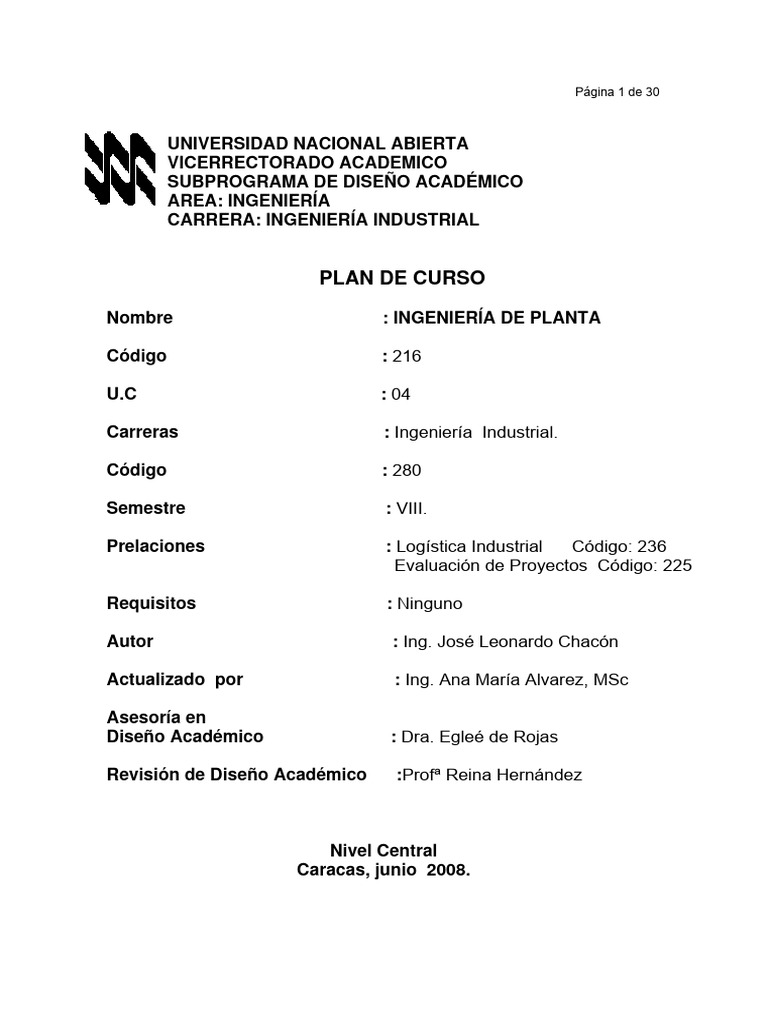 Página 1 de 30

UNIVERSIDAD NACIONAL ABIERTA
VICERRECTORADO ACADEMICO
SUBPROGRAMA DE DISEÑO ACADÉMICO
AREA: INGENIERÍA
CARRERA: INGENIERÍA INDUSTRIAL

PLAN DE CURSO

Nombre : INGENIERÍA DE PLANTA

Código : 216

U.C : 04

Carreras : Ingeniería Industrial.

Código : 280

Semestre : VIII.

Prelaciones : Logística Industrial Código: 236
Evaluación de Proyectos Código: 225

Requisitos : Ninguno

Autor : Ing. José Leonardo Chacón

Actualizado por : Ing. Ana María Alvarez, MSc

Asesoría en
Diseño Académico : Dra. Egleé de Rojas

Revisión de Diseño Académico :Profª Reina Hernández

Nivel Central
Caracas, junio 2008.